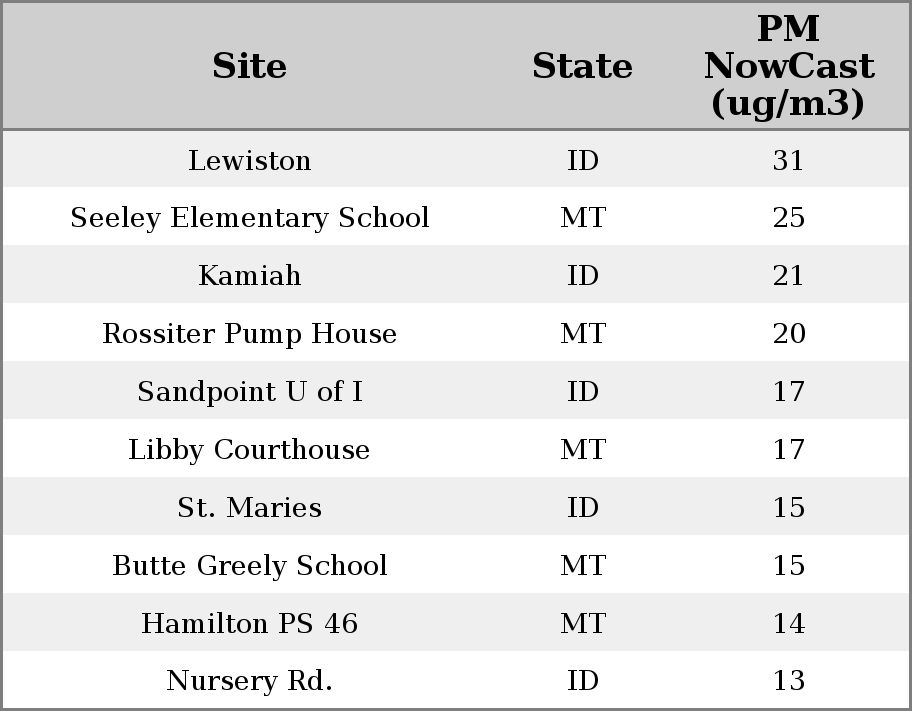 | Site | State | PM NowCast (ug/m3) |
|---|---|---|
| Lewiston | ID | 31 |
| Seeley Elementary School | MT | 25 |
| Kamiah | ID | 21 |
| Rossiter Pump House | MT | 20 |
| Sandpoint U of I | ID | 17 |
| Libby Courthouse | MT | 17 |
| St. Maries | ID | 15 |
| Butte Greely School | MT | 15 |
| Hamilton PS 46 | MT | 14 |
| Nursery Rd. | ID | 13 |